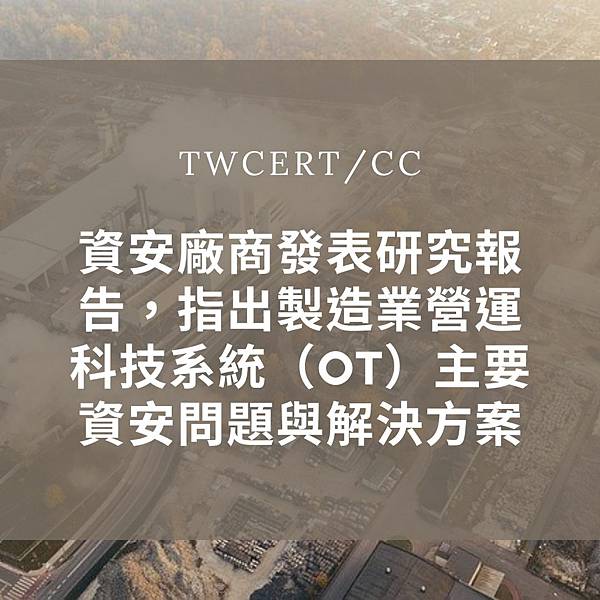 TWCERT/CC

資安廠商發表研究報告，指出製造業營運科技系統（OT）主要資安問題與解決方案